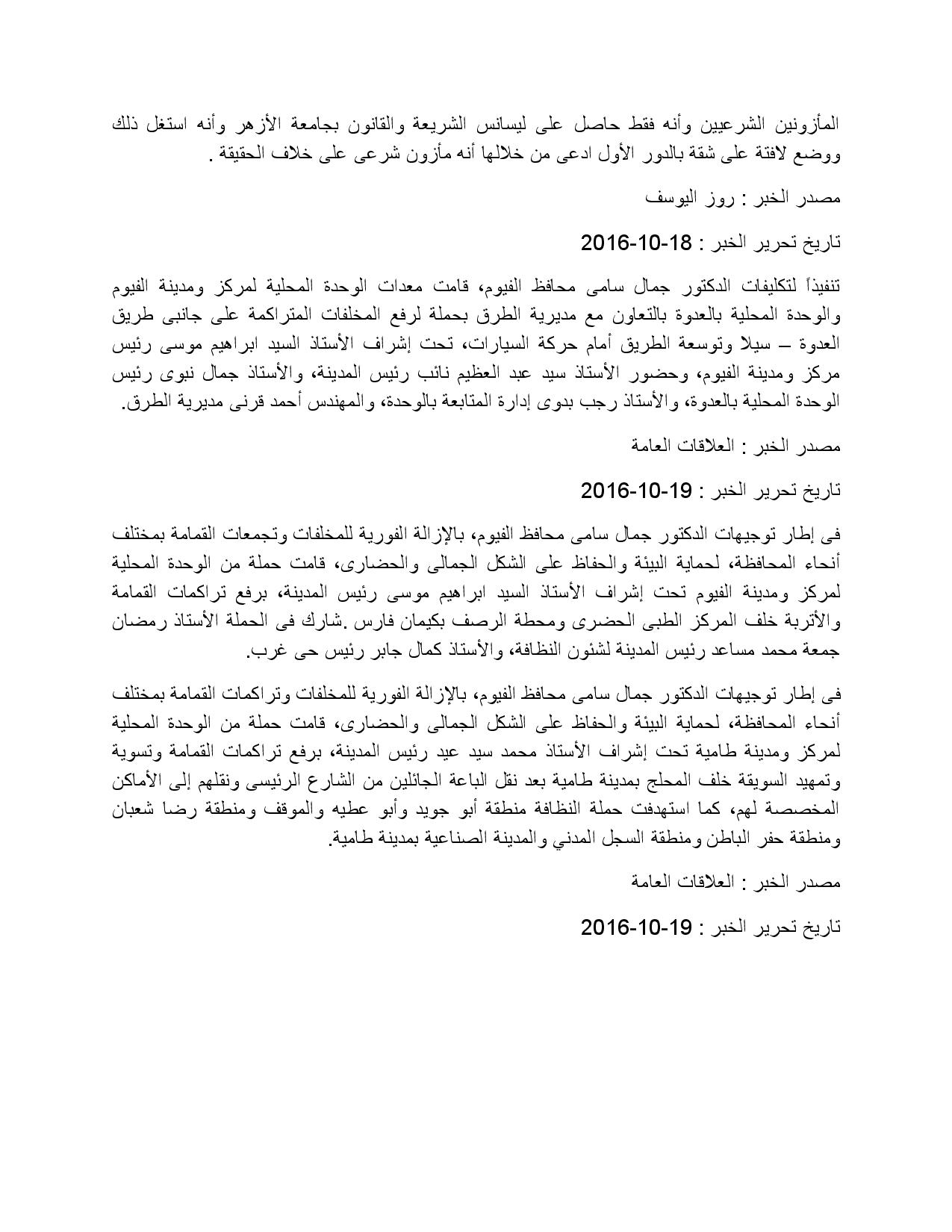 المأزونين الشرعيين وأنه فقط حاصل على ليسانس الشريعة والقانون بجامعة الأزهر وأنه استغل ذلك ووضع لافتة على شقة بالدور الأول ادعى من خلالها أنه مأزون شرعى على خلاف الحقيقة .

مصدر الخبر : روز اليوسف

تاريخ تحرير الخبر : 18-10-2016

تنفيذاً لتكليفات الدكتور جمال سامى محافظ الفيوم، قامت معدات الوحدة المحلية لمركز ومدينة الفيوم والوحدة المحلية بالعدوة بالتعاون مع مديرية الطرق بحملة لرفع المخلفات المتراكمة على جانبى طريق العدوة – سيلا وتوسعة الطريق أمام حركة السيارات، تحت إشراف الأستاذ السيد ابراهيم موسى رئيس مركز ومدينة الفيوم، وحضور الأستاذ سيد عبد العظيم نائب رئيس المدينة، والأستاذ جمال نبوى رئيس الوحدة المحلية بالعدوة، والأستاذ رجب بدوى إدارة المتابعة بالوحدة، والمهندس أحمد قرنى مديرية الطرق.

مصدر الخبر : العلاقات العامة

تاريخ تحرير الخبر : 19-10-2016

فى إطار توجيهات الدكتور جمال سامى محافظ الفيوم، بالإزالة الفورية للمخلفات وتجمعات القمامة بمختلف أنحاء المحافظة، لحماية البيئة والحفاظ على الشكل الجمالى والحضارى، قامت حملة من الوحدة المحلية لمركز ومدينة الفيوم تحت إشراف الأستاذ السيد ابراهيم موسى رئيس المدينة، برفع تراكمات القمامة والأتربة خلف المركز الطبى الحضرى ومحطة الرصف بكيمان فارس .شارك فى الحملة الأستاذ رمضان جمعة محمد مساعد رئيس المدينة لشئون النظافة، والأستاذ كمال جابر رئيس حى غرب.

فى إطار توجيهات الدكتور جمال سامى محافظ الفيوم، بالإزالة الفورية للمخلفات وتراكمات القمامة بمختلف أنحاء المحافظة، لحماية البيئة والحفاظ على الشكل الجمالى والحضارى، قامت حملة من الوحدة المحلية لمركز ومدينة طامية تحت إشراف الأستاذ محمد سيد عيد رئيس المدينة، برفع تراكمات القمامة وتسوية وتمهيد السويقة خلف المحلج بمدينة طامية بعد نقل الباعة الجائلين من الشارع الرئيسى ونقلهم إلى الأماكن المخصصة لهم، كما استهدفت حملة النظافة منطقة أبو جويد وأبو عطيه والموقف ومنطقة رضا شعبان ومنطقة حفر الباطن ومنطقة السجل المدني والمدينة الصناعية بمدينة طامية.

مصدر الخبر : العلاقات العامة

تاريخ تحرير الخبر : 19-10-2016